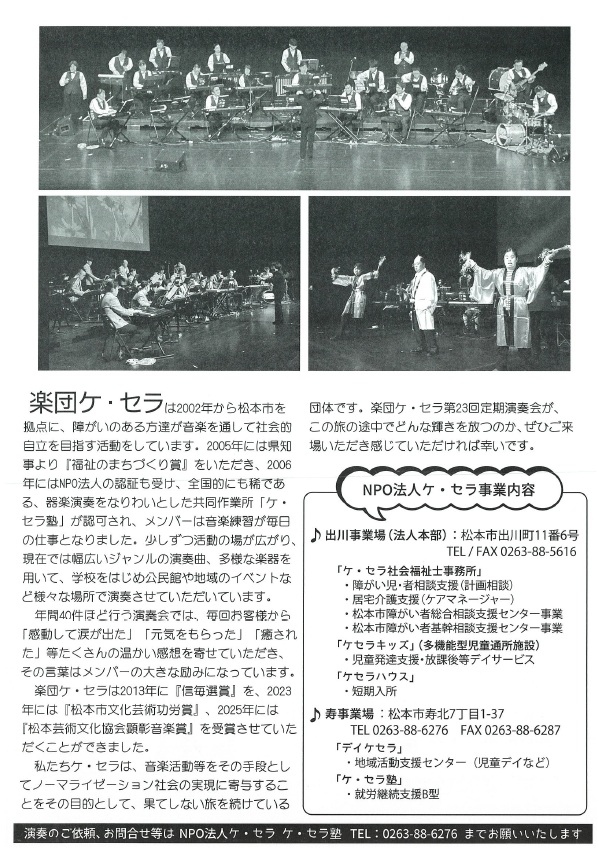 楽団ケ・セラは2002年から松本市を拠点に、障がいのある方達が音楽を通して社会的自立を目指す活動をしています。2005年には県知事より『福祉のまちづくり賞』をいただき、2006年にはNPO法人の認証も受け、全国的にも稀である、器楽演奏をなりわいとした共同作業所「ケ・セラ塾」が認可され、メンバーは音楽練習が毎日の仕事となりました。少しずつ活動の場が広がり、現在では幅広いジャンルの演奏曲、多様な楽器を用いて、学校をはじめ公民館や地域のイベントなど様々な場所で演奏させていただいています。

年間40件ほど行う演奏会では、毎回お客様から「感動して涙が出た」「元気をもらった」「癒された」等たくさんの温かい感想を寄せていただき、その言葉はメンバーの大きな励みになっています。

楽団ケ・セラは2013年に『信毎選賞』を、2023年には『松本市文化芸術功労賞』、2025年には『松本芸術文化協会顕彰音楽賞』を受賞させていただくことができました。

私たちケ・セラは、音楽活動等をその手段としてノーマライゼーション社会の実現に寄与することをその目的として、果てしない旅を続けている団体です。楽団ケ・セラ第23回定期演奏会が、この旅の途中でどんな輝きを放つのか、ぜひご来場いただき感じていただければ幸いです。

NPO法人ケ・セラ事業内容

♪ 出川事業場（法人本部）：松本市出川町11番6号
TEL / FAX 0263-88-5616

「ケ・セラ社会福祉士事務所」
・障がい児・者相談支援（計画相談）
・居宅介護支援（ケアマネージャー）
・松本市障がい者総合相談支援センター事業
・松本市障がい者基幹相談支援センター事業
「ケセラキッズ」（多機能型児童通所施設）
・児童発達支援・放課後等デイサービス
「ケセラハウス」
・短期入所

♪ 寿事業場：松本市寿北7丁目1-37
TEL 0263-88-6276　FAX 0263-88-6287
「デイケセラ」
・地域活動支援センター（児童デイなど）
「ケ・セラ塾」
・就労継続支援B型

演奏のご依頼、お問合せ等は NPO法人ケ・セラ ケ・セラ塾 TEL：0263-88-6276 までお願いいたします